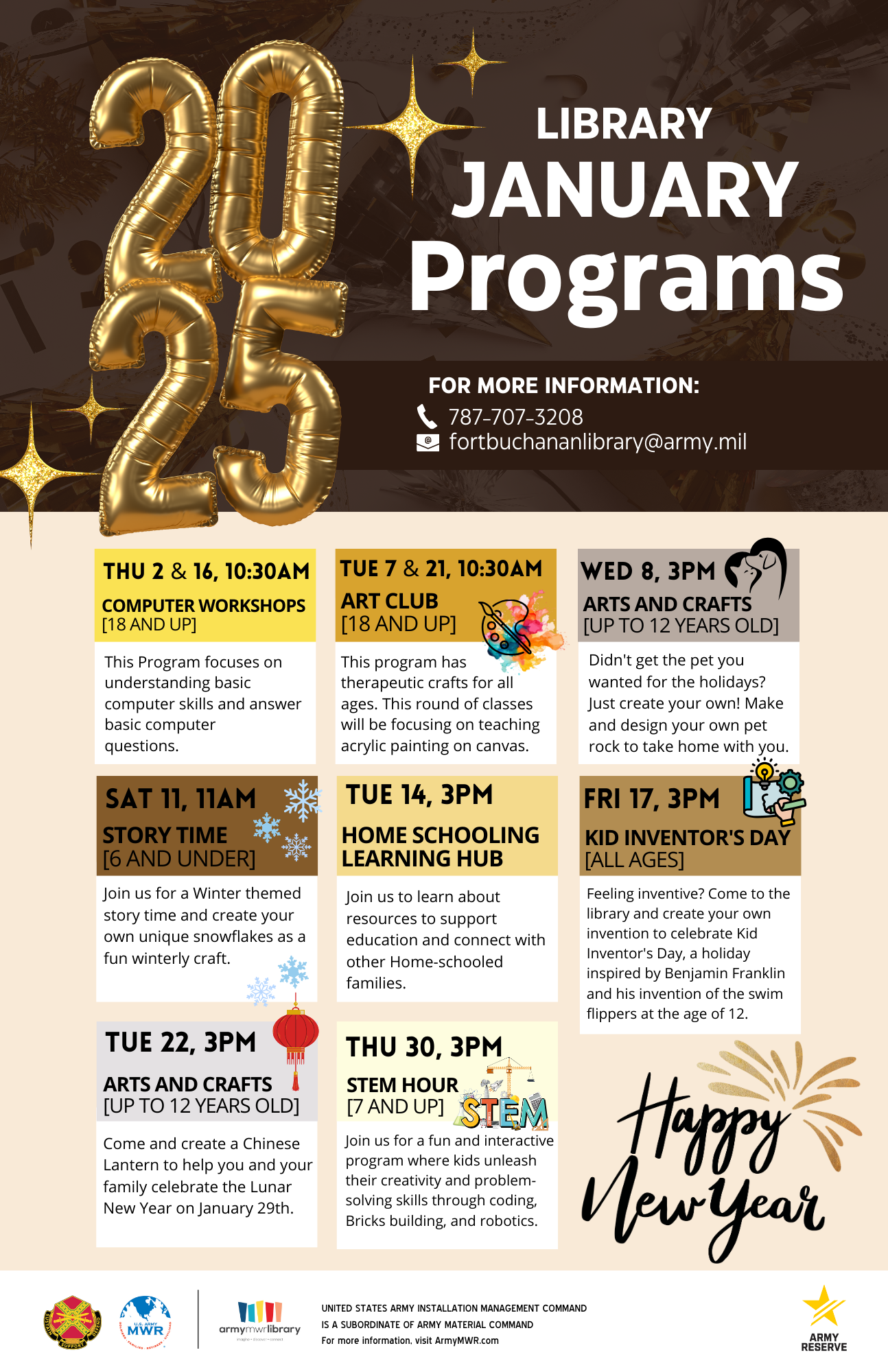 2025

LIBRARY
JANUARY
Programs

FOR MORE INFORMATION:
787-707-3208
fortbuchananlibrary@army.mil

THU 2 & 16, 10:30AM
COMPUTER WORKSHOPS
[18 AND UP]

This Program focuses on understanding basic computer skills and answer basic computer questions.

TUE 7 & 21, 10:30AM
ART CLUB
[18 AND UP]

This program has therapeutic crafts for all ages. This round of classes will be focusing on teaching acrylic painting on canvas.

WED 8, 3PM
ARTS AND CRAFTS
[UP TO 12 YEARS OLD]

Didn't get the pet you wanted for the holidays? Just create your own! Make and design your own pet rock to take home with you.

SAT 11, 11AM
STORY TIME
[6 AND UNDER]

Join us for a Winter themed story time and create your own unique snowflakes as a fun winterly craft.

TUE 14, 3PM
HOME SCHOOLING LEARNING HUB

Join us to learn about resources to support education and connect with other Home-schooled families.

FRI 17, 3PM
KID INVENTOR'S DAY
[ALL AGES]

Feeling inventive? Come to the library and create your own invention to celebrate Kid Inventor's Day, a holiday inspired by Benjamin Franklin and his invention of the swim flippers at the age of 12.

TUE 22, 3PM
ARTS AND CRAFTS
[UP TO 12 YEARS OLD]

Come and create a Chinese Lantern to help you and your family celebrate the Lunar New Year on January 29th.

THU 30, 3PM
STEM HOUR
[7 AND UP]
STEM

Join us for a fun and interactive program where kids unleash their creativity and problem-solving skills through coding, Bricks building, and robotics.

Happy New Year

U.S. ARMY MWR

armymwrlibrary

UNITED STATES ARMY INSTALLATION MANAGEMENT COMMAND
IS A SUBORDINATE OF ARMY MATERIAL COMMAND
For more information, visit ArmyMWR.com

ARMY RESERVE